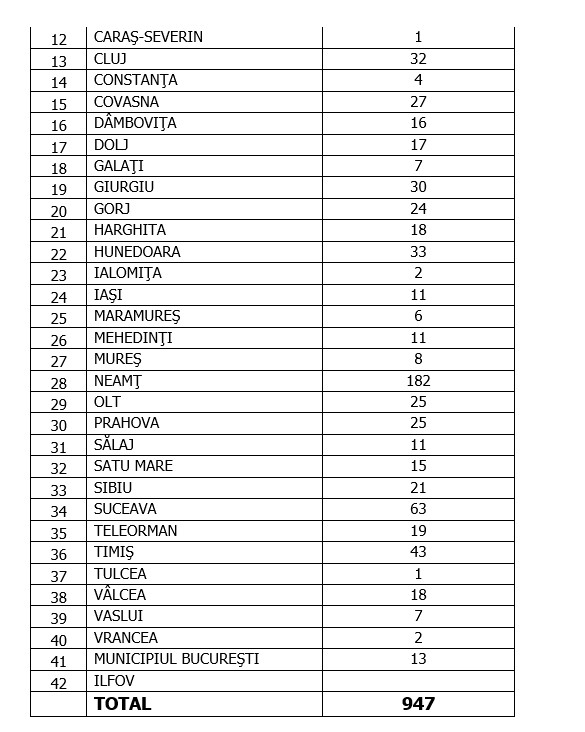 | 12 | CARAŞ-SEVERIN | 1 |
|---|---|---|
| 13 | CLUJ | 32 |
| 14 | CONSTANŢA | 4 |
| 15 | COVASNA | 27 |
| 16 | DÂMBOVIŢA | 16 |
| 17 | DOLJ | 17 |
| 18 | GALAŢI | 7 |
| 19 | GIURGIU | 30 |
| 20 | GORJ | 24 |
| 21 | HARGHITA | 18 |
| 22 | HUNEDOARA | 33 |
| 23 | IALOMIŢA | 2 |
| 24 | IAŞI | 11 |
| 25 | MARAMUREŞ | 6 |
| 26 | MEHEDINŢI | 11 |
| 27 | MUREŞ | 8 |
| 28 | NEAMŢ | 182 |
| 29 | OLT | 25 |
| 30 | PRAHOVA | 25 |
| 31 | SĂLAJ | 11 |
| 32 | SATU MARE | 15 |
| 33 | SIBIU | 21 |
| 34 | SUCEAVA | 63 |
| 35 | TELEORMAN | 19 |
| 36 | TIMIŞ | 43 |
| 37 | TULCEA | 1 |
| 38 | VÂLCEA | 18 |
| 39 | VASLUI | 7 |
| 40 | VRANCEA | 2 |
| 41 | MUNICIPIUL BUCUREŞTI | 13 |
| 42 | ILFOV | |
| | **TOTAL** | **947** |